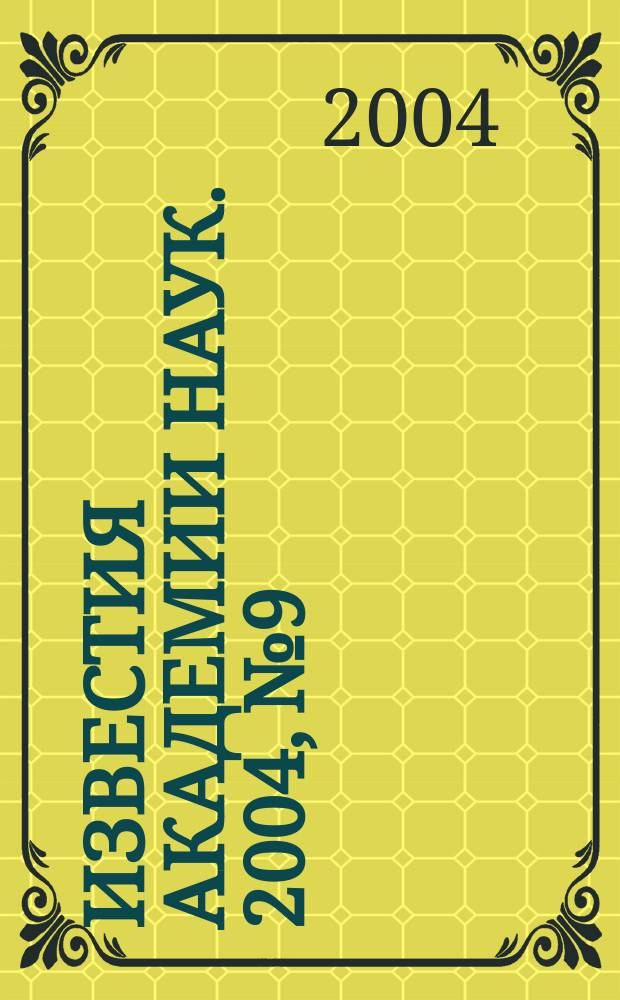 2004

ИЗВЕСТИЯ АКАДЕМИИ НАУК. 2004, №9